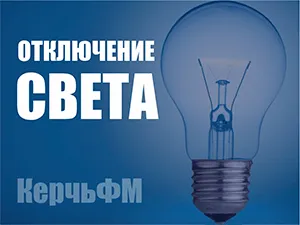 ОТКЛЮЧЕНИЕ
СВЕТА

КерчьФМ